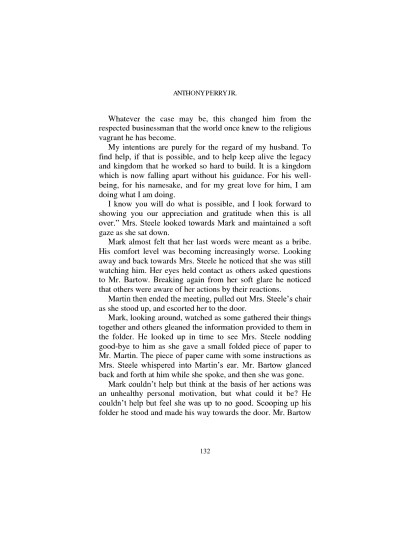 ANTHONY PERRY JR.

Whatever the case may be, this changed him from the respected businessman that the world once knew to the religious vagrant he has become.

My intentions are purely for the regard of my husband. To find help, if that is possible, and to help keep alive the legacy and kingdom that he worked so hard to build. It is a kingdom which is now falling apart without his guidance. For his well-being, for his namesake, and for my great love for him, I am doing what I am doing.

I know you will do what is possible, and I look forward to showing you our appreciation and gratitude when this is all over." Mrs. Steele looked towards Mark and maintained a soft gaze as she sat down.

Mark almost felt that her last words were meant as a bribe. His comfort level was becoming increasingly worse. Looking away and back towards Mrs. Steele he noticed that she was still watching him. Her eyes held contact as others asked questions to Mr. Bartow. Breaking again from her soft glare he noticed that others were aware of her actions by their reactions.

Martin then ended the meeting, pulled out Mrs. Steele's chair as she stood up, and escorted her to the door.

Mark, looking around, watched as some gathered their things together and others gleaned the information provided to them in the folder. He looked up in time to see Mrs. Steele nodding good-bye to him as she gave a small folded piece of paper to Mr. Martin. The piece of paper came with some instructions as Mrs. Steele whispered into Martin's ear. Mr. Bartow glanced back and forth at him while she spoke, and then she was gone.

Mark couldn't help but think at the basis of her actions was an unhealthy personal motivation, but what could it be? He couldn't help but feel she was up to no good. Scooping up his folder he stood and made his way towards the door. Mr. Bartow

132